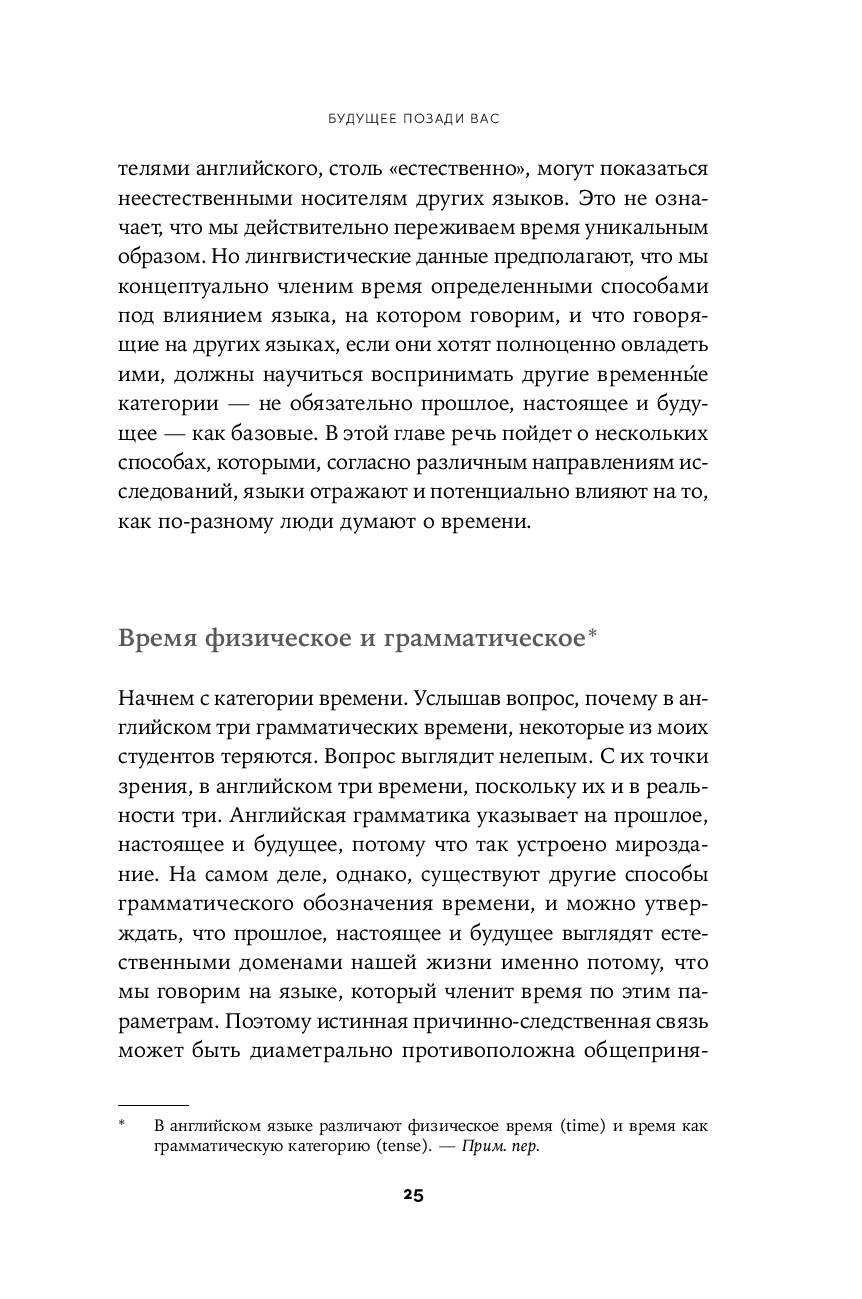 БУДУЩЕЕ ПОЗАДИ ВАС

телями английского, столь «естественно», могут показаться неестественными носителям других языков. Это не означает, что мы действительно переживаем время уникальным образом. Но лингвистические данные предполагают, что мы концептуально членим время определенными способами под влиянием языка, на котором говорим, и что говорящие на других языках, если они хотят полноценно овладеть ими, должны научиться воспринимать другие временны́е категории — не обязательно прошлое, настоящее и будущее — как базовые. В этой главе речь пойдет о нескольких способах, которыми, согласно различным направлениям исследований, языки отражают и потенциально влияют на то, как по-разному люди думают о времени.

Время физическое и грамматическое*

Начнем с категории времени. Услышав вопрос, почему в английском три грамматических времени, некоторые из моих студентов теряются. Вопрос выглядит нелепым. С их точки зрения, в английском три времени, поскольку их и в реальности три. Английская грамматика указывает на прошлое, настоящее и будущее, потому что так устроено мироздание. На самом деле, однако, существуют другие способы грамматического обозначения времени, и можно утверждать, что прошлое, настоящее и будущее выглядят естественными доменами нашей жизни именно потому, что мы говорим на языке, который членит время по этим параметрам. Поэтому истинная причинно-следственная связь может быть диаметрально противоположна общеприня-

* В английском языке различают физическое время (time) и время как грамматическую категорию (tense). — Прим. пер.

25